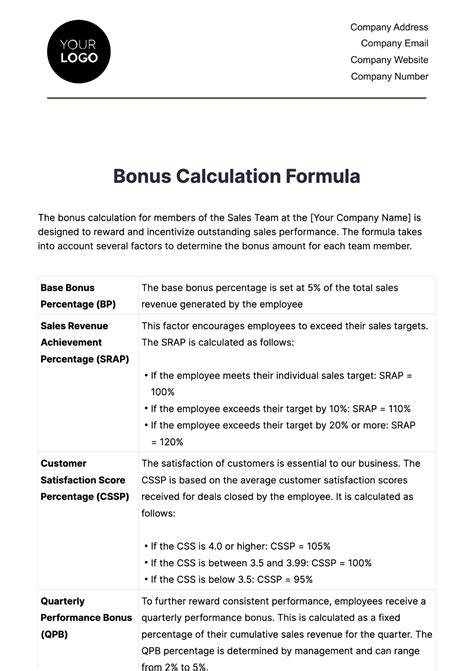 YOUR LOGO

Company Address
Company Email
Company Website
Company Number

Bonus Calculation Formula

The bonus calculation for members of the Sales Team at the [Your Company Name] is designed to reward and incentivize outstanding sales performance. The formula takes into account several factors to determine the bonus amount for each team member.

| | |
|---|---|
| Base Bonus Percentage (BP) | The base bonus percentage is set at 5% of the total sales revenue generated by the employee |
| Sales Revenue Achievement Percentage (SRAP) | This factor encourages employees to exceed their sales targets. The SRAP is calculated as follows: • If the employee meets their individual sales target: SRAP = 100% • If the employee exceeds their target by 10%: SRAP = 110% • If the employee exceeds their target by 20% or more: SRAP = 120% |
| Customer Satisfaction Score Percentage (CSSP) | The satisfaction of customers is essential to our business. The CSSP is based on the average customer satisfaction scores received for deals closed by the employee. It is calculated as follows: • If the CSS is 4.0 or higher: CSSP = 105% • If the CSS is between 3.5 and 3.99: CSSP = 100% • If the CSS is below 3.5: CSSP = 95% |
| Quarterly Performance Bonus (QPB) | To further reward consistent performance, employees receive a quarterly performance bonus. This is calculated as a fixed percentage of their cumulative sales revenue for the quarter. The QPB percentage is determined by management and can range from 2% to 5%. |